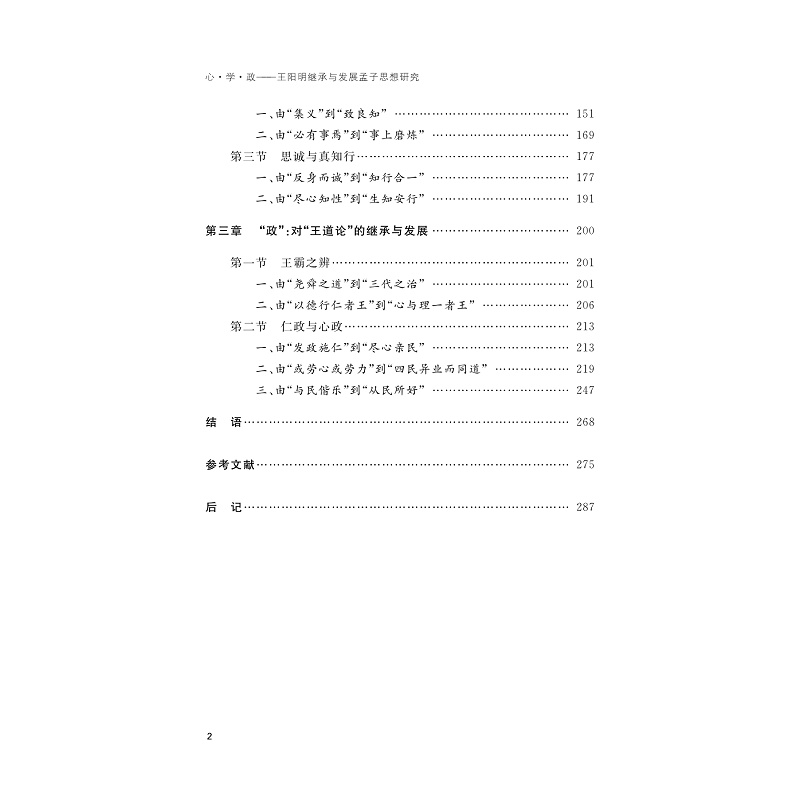 心·学·政——王阳明继承与发展孟子思想研究

一、由“集义”到“致良知” …… 151
二、由“必有事焉”到“事上磨炼” …… 169
第三节　思诚与真知行 …… 177
一、由“反身而诚”到“知行合一” …… 177
二、由“尽心知性”到“生知安行” …… 191

第三章　“政”:对“王道论”的继承与发展 …… 200
第一节　王霸之辨 …… 201
一、由“尧舜之道”到“三代之治” …… 201
二、由“以德行仁者王”到“心与理一者王” …… 206
第二节　仁政与心政 …… 213
一、由“发政施仁”到“尽心亲民” …… 213
二、由“或劳心或劳力”到“四民异业而同道” …… 219
三、由“与民偕乐”到“从民所好” …… 247

结　语 …… 268

参考文献 …… 275

后　记 …… 287

2